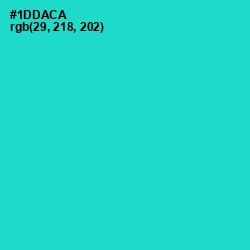 #1DDACA
rgb(29, 218, 202)